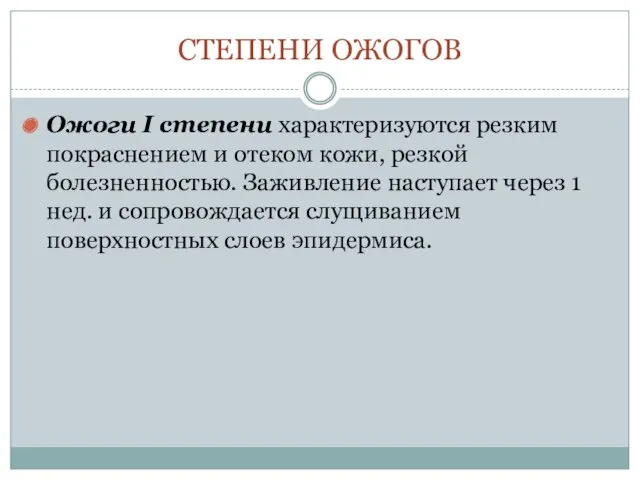 СТЕПЕНИ ОЖОГОВ

Ожоги I степени характеризуются резким покраснением и отеком кожи, резкой болезненностью. Заживление наступает через 1 нед. и сопровождается слущиванием поверхностных слоев эпидермиса.